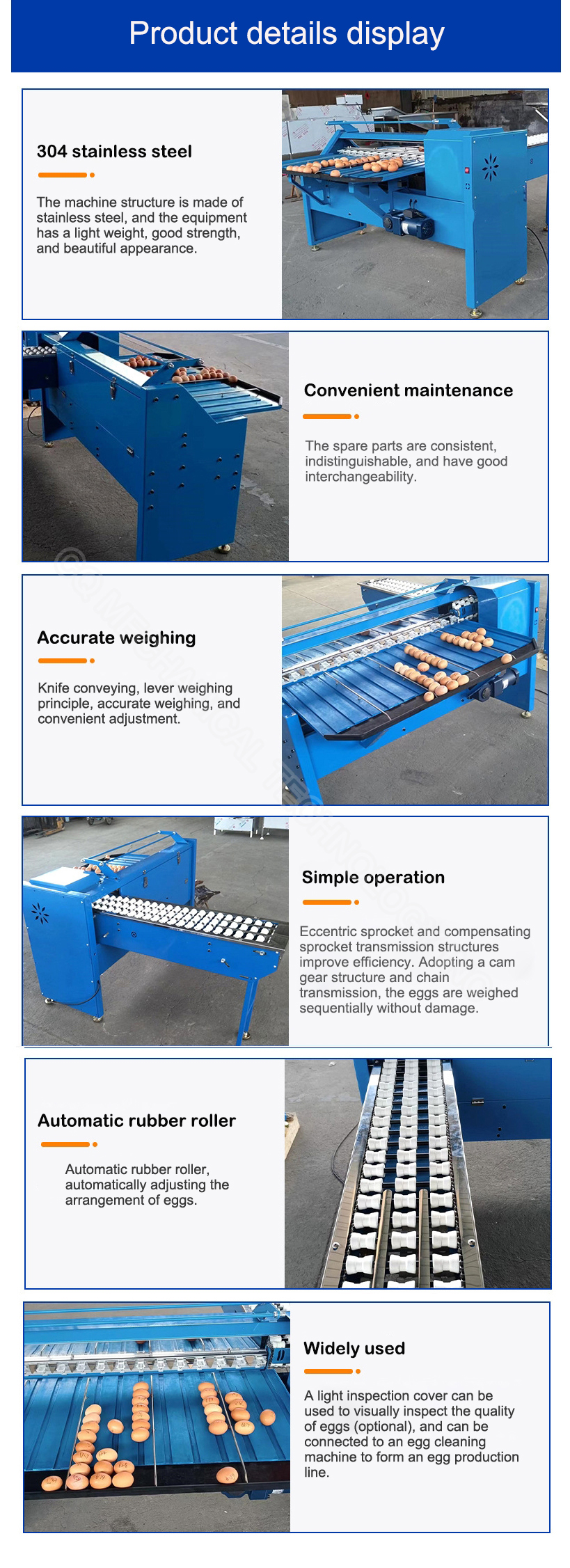 Product details display

304 stainless steel

The machine structure is made of stainless steel, and the equipment has a light weight, good strength, and beautiful appearance.

Convenient maintenance

The spare parts are consistent, indistinguishable, and have good interchangeability.

Accurate weighing

Knife conveying, lever weighing principle, accurate weighing, and convenient adjustment.

Simple operation

Eccentric sprocket and compensating sprocket transmission structures improve efficiency. Adopting a cam gear structure and chain transmission, the eggs are weighed sequentially without damage.

Automatic rubber roller

Automatic rubber roller, automatically adjusting the arrangement of eggs.

Widely used

A light inspection cover can be used to visually inspect the quality of eggs (optional), and can be connected to an egg cleaning machine to form an egg production line.